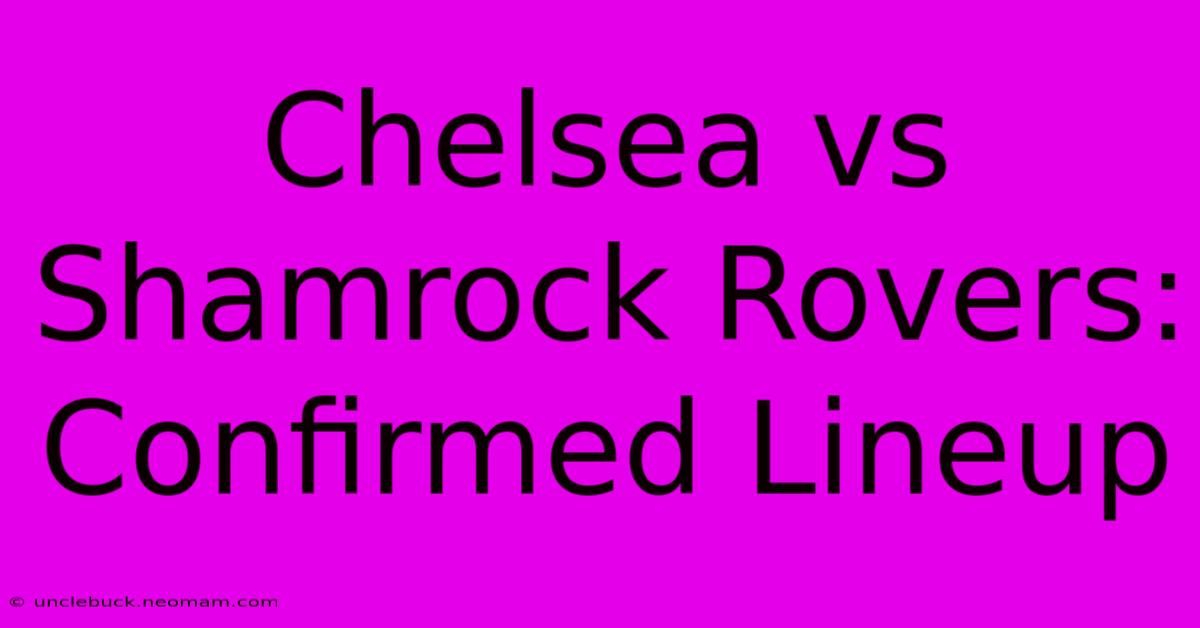 Chelsea vs Shamrock Rovers: Confirmed Lineup

© unclebuck.neomam.com